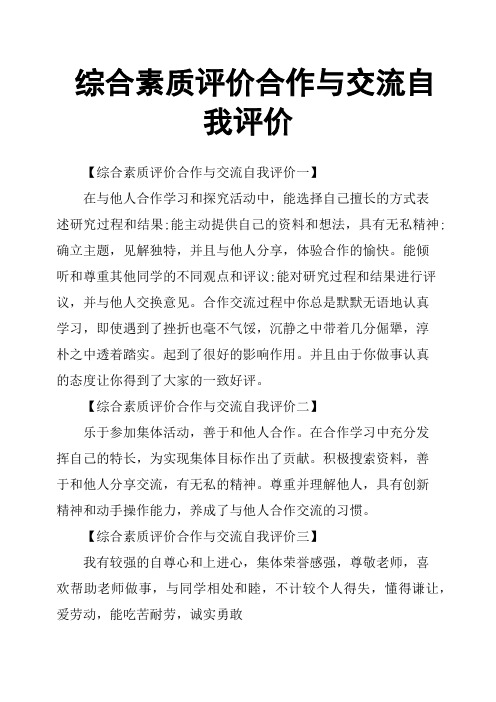 综合素质评价合作与交流自我评价

【综合素质评价合作与交流自我评价一】

在与他人合作学习和探究活动中，能选择自己擅长的方式表述研究过程和结果;能主动提供自己的资料和想法，具有无私精神;确立主题，见解独特，并且与他人分享，体验合作的愉快。能倾听和尊重其他同学的不同观点和评议;能对研究过程和结果进行评议，并与他人交换意见。合作交流过程中你总是默默无语地认真学习，即使遇到了挫折也毫不气馁，沉静之中带着几分倔犟，淳朴之中透着踏实。起到了很好的影响作用。并且由于你做事认真的态度让你得到了大家的一致好评。

【综合素质评价合作与交流自我评价二】

乐于参加集体活动，善于和他人合作。在合作学习中充分发挥自己的特长，为实现集体目标作出了贡献。积极搜索资料，善于和他人分享交流，有无私的精神。尊重并理解他人，具有创新精神和动手操作能力，养成了与他人合作交流的习惯。

【综合素质评价合作与交流自我评价三】

我有较强的自尊心和上进心，集体荣誉感强，尊敬老师，喜欢帮助老师做事，与同学相处和睦，不计较个人得失，懂得谦让，爱劳动，能吃苦耐劳，诚实勇敢